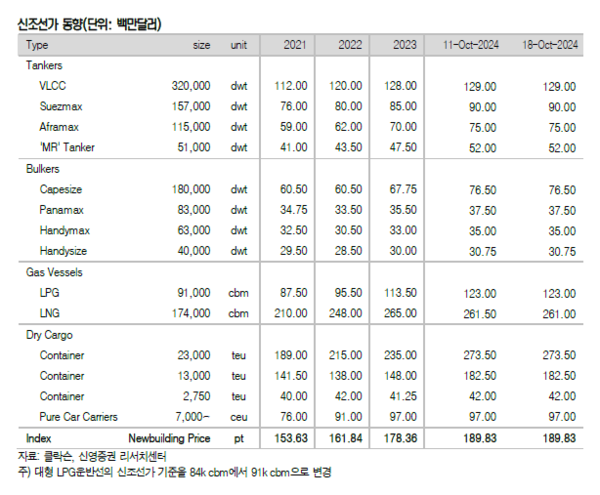 신조선가 동향(단위: 백만달러)

| Type | size | unit | 2021 | 2022 | 2023 | 11-Oct-2024 | 18-Oct-2024 |
|---|---|---|---|---|---|---|---|
| Tankers | | | | | | | |
| VLCC | 320,000 | dwt | 112.00 | 120.00 | 128.00 | 129.00 | 129.00 |
| Suezmax | 157,000 | dwt | 76.00 | 80.00 | 85.00 | 90.00 | 90.00 |
| Aframax | 115,000 | dwt | 59.00 | 62.00 | 70.00 | 75.00 | 75.00 |
| 'MR' Tanker | 51,000 | dwt | 41.00 | 43.50 | 47.50 | 52.00 | 52.00 |
| Bulkers | | | | | | | |
| Capesize | 180,000 | dwt | 60.50 | 60.50 | 67.75 | 76.50 | 76.50 |
| Panamax | 83,000 | dwt | 34.75 | 33.50 | 35.50 | 37.50 | 37.50 |
| Handymax | 63,000 | dwt | 32.50 | 30.50 | 33.00 | 35.00 | 35.00 |
| Handysize | 40,000 | dwt | 29.50 | 28.50 | 30.00 | 30.75 | 30.75 |
| Gas Vessels | | | | | | | |
| LPG | 91,000 | cbm | 87.50 | 95.50 | 113.50 | 123.00 | 123.00 |
| LNG | 174,000 | cbm | 210.00 | 248.00 | 265.00 | 261.50 | 261.00 |
| Dry Cargo | | | | | | | |
| Container | 23,000 | teu | 189.00 | 215.00 | 235.00 | 273.50 | 273.50 |
| Container | 13,000 | teu | 141.50 | 138.00 | 148.00 | 182.50 | 182.50 |
| Container | 2,750 | teu | 40.00 | 42.00 | 41.25 | 42.00 | 42.00 |
| Pure Car Carriers | 7,000- | ceu | 76.00 | 91.00 | 97.00 | 97.00 | 97.00 |
| Index | Newbuilding Price | pt | 153.63 | 161.84 | 178.36 | 189.83 | 189.83 |

자료: 클락슨, 신영증권 리서치센터
주) 대형 LPG운반선의 신조선가 기준을 84k cbm에서 91k cbm으로 변경